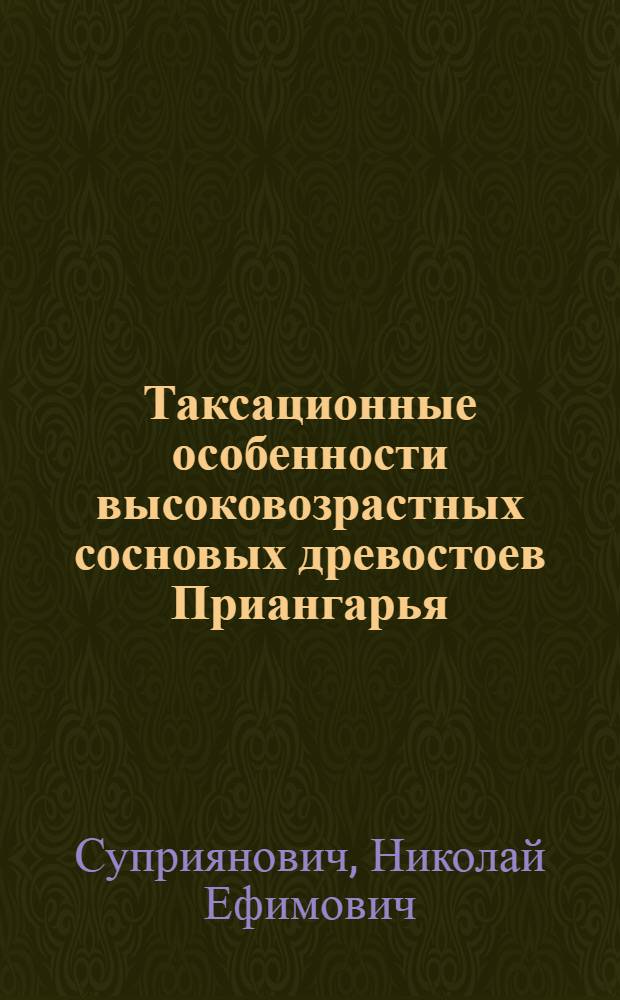 Таксационные особенности высоковозрастных сосновых древостоев Приангарья

Суприянович, Николай Ефимович